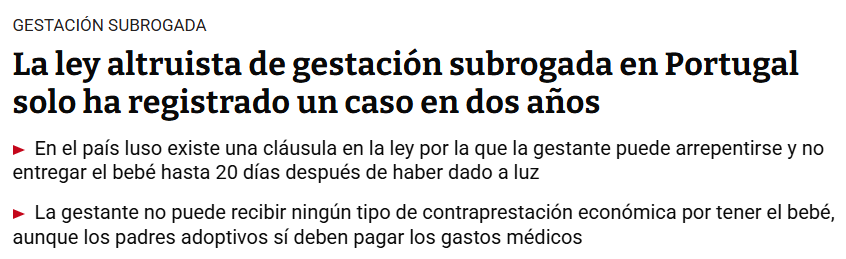 GESTACIÓN SUBROGADA

La ley altruista de gestación subrogada en Portugal solo ha registrado un caso en dos años

► En el país luso existe una cláusula en la ley por la que la gestante puede arrepentirse y no entregar el bebé hasta 20 días después de haber dado a luz

► La gestante no puede recibir ningún tipo de contraprestación económica por tener el bebé, aunque los padres adoptivos sí deben pagar los gastos médicos